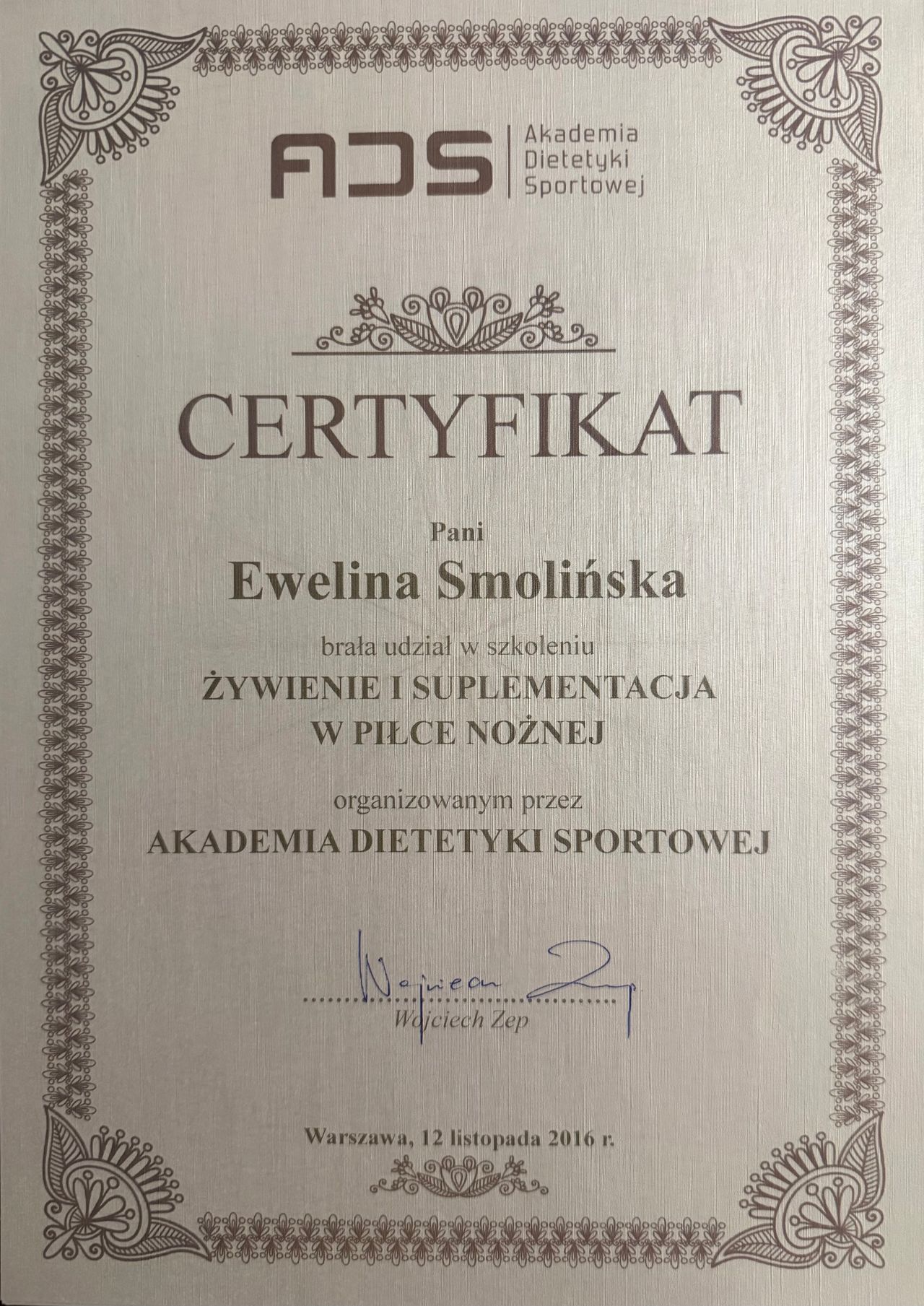 ADS
Akademia
Dietetyki
Sportowej

CERTYFIKAT

Pani

Ewelina Smolińska

brała udział w szkoleniu

ŻYWIENIE I SUPLEMENTACJA
W PIŁCE NOŻNEJ

organizowanym przez

AKADEMIA DIETETYKI SPORTOWEJ

Wojciech Zep

Wojciech Zep

Warszawa, 12 listopada 2016 r.